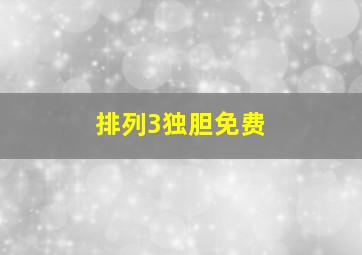 排列3独胆免费